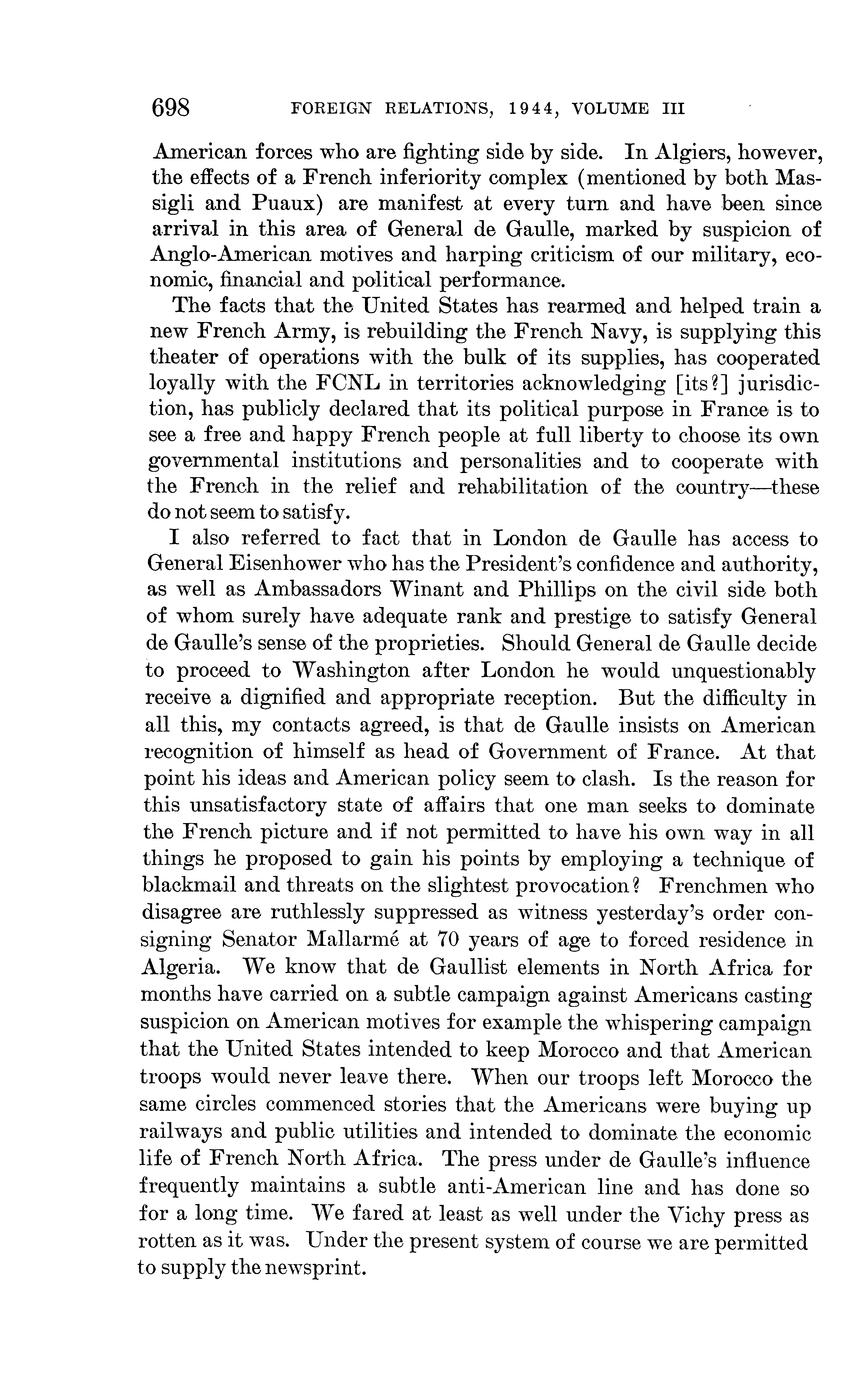 698 FOREIGN RELATIONS, 1944, VOLUME III

American forces who are fighting side by side. In Algiers, however, the effects of a French inferiority complex (mentioned by both Massigli and Puaux) are manifest at every turn and have been since arrival in this area of General de Gaulle, marked by suspicion of Anglo-American motives and harping criticism of our military, economic, financial and political performance.

The facts that the United States has rearmed and helped train a new French Army, is rebuilding the French Navy, is supplying this theater of operations with the bulk of its supplies, has cooperated loyally with the FCNL in territories acknowledging [its?] jurisdiction, has publicly declared that its political purpose in France is to see a free and happy French people at full liberty to choose its own governmental institutions and personalities and to cooperate with the French in the relief and rehabilitation of the country—these do not seem to satisfy.

I also referred to fact that in London de Gaulle has access to General Eisenhower who has the President's confidence and authority, as well as Ambassadors Winant and Phillips on the civil side both of whom surely have adequate rank and prestige to satisfy General de Gaulle's sense of the proprieties. Should General de Gaulle decide to proceed to Washington after London he would unquestionably receive a dignified and appropriate reception. But the difficulty in all this, my contacts agreed, is that de Gaulle insists on American recognition of himself as head of Government of France. At that point his ideas and American policy seem to clash. Is the reason for this unsatisfactory state of affairs that one man seeks to dominate the French picture and if not permitted to have his own way in all things he proposed to gain his points by employing a technique of blackmail and threats on the slightest provocation? Frenchmen who disagree are ruthlessly suppressed as witness yesterday's order consigning Senator Mallarmé at 70 years of age to forced residence in Algeria. We know that de Gaullist elements in North Africa for months have carried on a subtle campaign against Americans casting suspicion on American motives for example the whispering campaign that the United States intended to keep Morocco and that American troops would never leave there. When our troops left Morocco the same circles commenced stories that the Americans were buying up railways and public utilities and intended to dominate the economic life of French North Africa. The press under de Gaulle's influence frequently maintains a subtle anti-American line and has done so for a long time. We fared at least as well under the Vichy press as rotten as it was. Under the present system of course we are permitted to supply the newsprint.